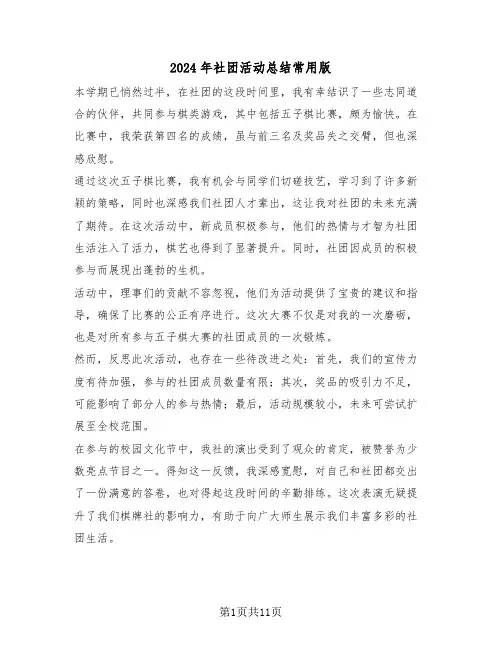 2024年社团活动总结常用版

本学期已悄然过半，在社团的这段时间里，我有幸结识了一些志同道合的伙伴，共同参与棋类游戏，其中包括五子棋比赛，颇为愉快。在比赛中，我荣获第四名的成绩，虽与前三名及奖品失之交臂，但也深感欣慰。

通过这次五子棋比赛，我有机会与同学们切磋技艺，学习到了许多新颖的策略，同时也深感我们社团人才辈出，这让我对社团的未来充满了期待。在这次活动中，新成员积极参与，他们的热情与才智为社团生活注入了活力，棋艺也得到了显著提升。同时，社团因成员的积极参与而展现出蓬勃的生机。

活动中，理事们的贡献不容忽视，他们为活动提供了宝贵的建议和指导，确保了比赛的公正有序进行。这次大赛不仅是对我的一次磨砺，也是对所有参与五子棋大赛的社团成员的一次锻炼。

然而，反思此次活动，也存在一些待改进之处：首先，我们的宣传力度有待加强，参与的社团成员数量有限；其次，奖品的吸引力不足，可能影响了部分人的参与热情；最后，活动规模较小，未来可尝试扩展至全校范围。

在参与的校园文化节中，我社的演出受到了观众的肯定，被赞誉为少数亮点节目之一。得知这一反馈，我深感宽慰，对自己和社团都交出了一份满意的答卷，也对得起这段时间的辛勤排练。这次表演无疑提升了我们棋牌社的影响力，有助于向广大师生展示我们丰富多彩的社团生活。

第1页共11页